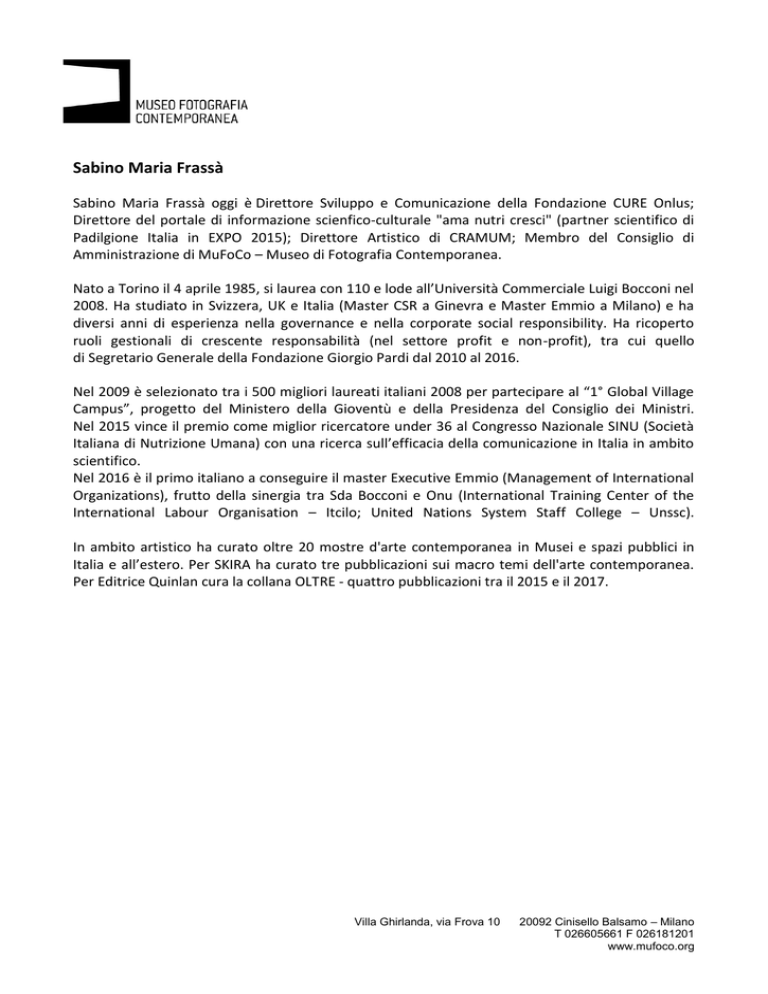 MUSEO FOTOGRAFIA CONTEMPORANEA

Sabino Maria Frassà

Sabino Maria Frassà oggi è Direttore Sviluppo e Comunicazione della Fondazione CURE Onlus; Direttore del portale di informazione scienfico-culturale "ama nutri cresci" (partner scientifico di Padilgione Italia in EXPO 2015); Direttore Artistico di CRAMUM; Membro del Consiglio di Amministrazione di MuFoCo – Museo di Fotografia Contemporanea.

Nato a Torino il 4 aprile 1985, si laurea con 110 e lode all'Università Commerciale Luigi Bocconi nel 2008. Ha studiato in Svizzera, UK e Italia (Master CSR a Ginevra e Master Emmio a Milano) e ha diversi anni di esperienza nella governance e nella corporate social responsibility. Ha ricoperto ruoli gestionali di crescente responsabilità (nel settore profit e non-profit), tra cui quello di Segretario Generale della Fondazione Giorgio Pardi dal 2010 al 2016.

Nel 2009 è selezionato tra i 500 migliori laureati italiani 2008 per partecipare al "1° Global Village Campus", progetto del Ministero della Gioventù e della Presidenza del Consiglio dei Ministri. Nel 2015 vince il premio come miglior ricercatore under 36 al Congresso Nazionale SINU (Società Italiana di Nutrizione Umana) con una ricerca sull'efficacia della comunicazione in Italia in ambito scientifico.
Nel 2016 è il primo italiano a conseguire il master Executive Emmio (Management of International Organizations), frutto della sinergia tra Sda Bocconi e Onu (International Training Center of the International Labour Organisation – Itcilo; United Nations System Staff College – Unssc).

In ambito artistico ha curato oltre 20 mostre d'arte contemporanea in Musei e spazi pubblici in Italia e all'estero. Per SKIRA ha curato tre pubblicazioni sui macro temi dell'arte contemporanea. Per Editrice Quinlan cura la collana OLTRE - quattro pubblicazioni tra il 2015 e il 2017.

Villa Ghirlanda, via Frova 10

20092 Cinisello Balsamo – Milano
T 026605661 F 026181201
www.mufoco.org